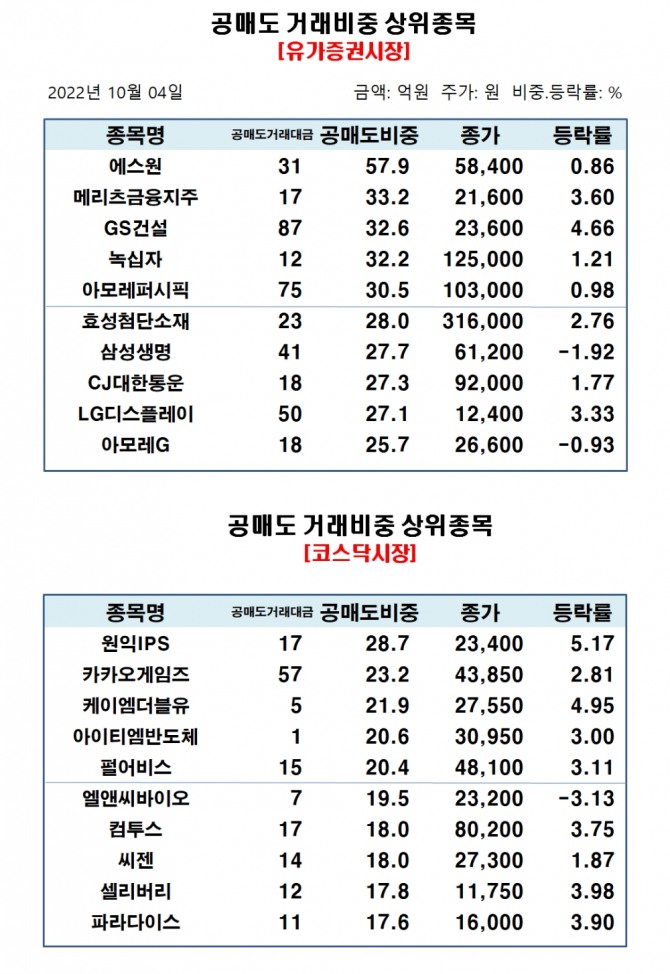 공매도 거래비중 상위종목
[유가증권시장]

2022년 10월 04일

금액: 억원 주가: 원 비중,등락률: %

| 종목명 | 공매도거래대금 | 공매도비중 | 종가 | 등락률 |
|---|---|---|---|---|
| 에스원 | 31 | 57.9 | 58,400 | 0.86 |
| 메리츠금융지주 | 17 | 33.2 | 21,600 | 3.60 |
| GS건설 | 87 | 32.6 | 23,600 | 4.66 |
| 녹십자 | 12 | 32.2 | 125,000 | 1.21 |
| 아모레퍼시픽 | 75 | 30.5 | 103,000 | 0.98 |
| 효성첨단소재 | 23 | 28.0 | 316,000 | 2.76 |
| 삼성생명 | 41 | 27.7 | 61,200 | -1.92 |
| CJ대한통운 | 18 | 27.3 | 92,000 | 1.77 |
| LG디스플레이 | 50 | 27.1 | 12,400 | 3.33 |
| 아모레G | 18 | 25.7 | 26,600 | -0.93 |

공매도 거래비중 상위종목
[코스닥시장]

| 종목명 | 공매도거래대금 | 공매도비중 | 종가 | 등락률 |
|---|---|---|---|---|
| 원익IPS | 17 | 28.7 | 23,400 | 5.17 |
| 카카오게임즈 | 57 | 23.2 | 43,850 | 2.81 |
| 케이엠더블유 | 5 | 21.9 | 27,550 | 4.95 |
| 아이티엠반도체 | 1 | 20.6 | 30,950 | 3.00 |
| 펄어비스 | 15 | 20.4 | 48,100 | 3.11 |
| 엘앤씨바이오 | 7 | 19.5 | 23,200 | -3.13 |
| 컴투스 | 17 | 18.0 | 80,200 | 3.75 |
| 씨젠 | 14 | 18.0 | 27,300 | 1.87 |
| 셀리버리 | 12 | 17.8 | 11,750 | 3.98 |
| 파라다이스 | 11 | 17.6 | 16,000 | 3.90 |